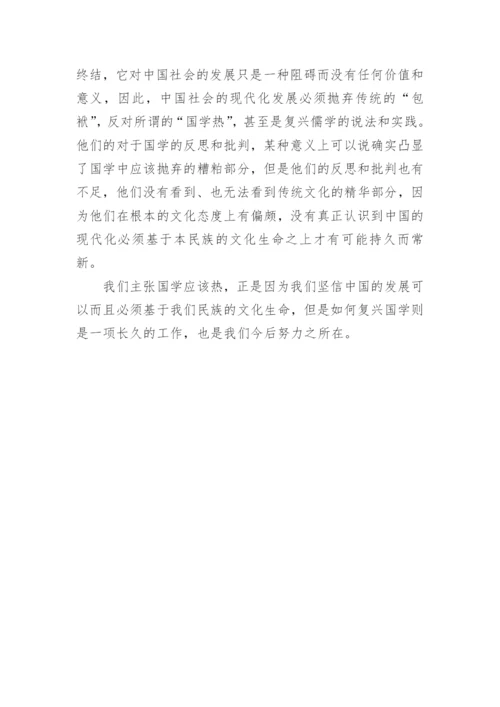 终结，它对中国社会的发展只是一种阻碍而没有任何价值和意义，因此，中国社会的现代化发展必须抛弃传统的“包袱”，反对所谓的“国学热”，甚至是复兴儒学的说法和实践。他们的对于国学的反思和批判，某种意义上可以说确实凸显了国学中应该抛弃的糟粕部分，但是他们的反思和批判也有不足，他们没有看到、也无法看到传统文化的精华部分，因为他们在根本的文化态度上有偏颇，没有真正认识到中国的现代化必须基于本民族的文化生命之上才有可能持久而常新。

我们主张国学应该热，正是因为我们坚信中国的发展可以而且必须基于我们民族的文化生命，但是如何复兴国学则是一项长久的工作，也是我们今后努力之所在。